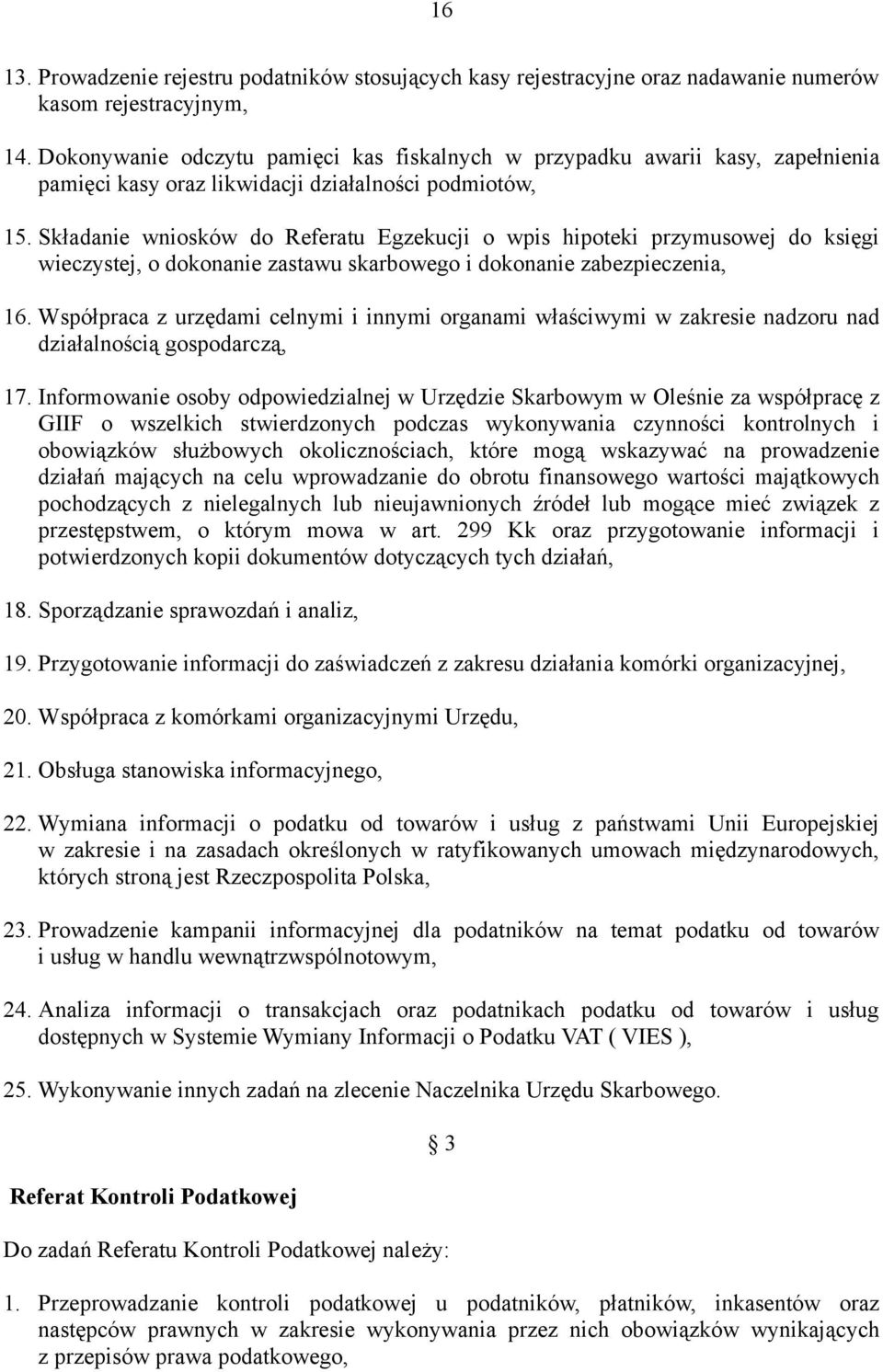 16

13. Prowadzenie rejestru podatników stosujących kasy rejestracyjne oraz nadawanie numerów kasom rejestracyjnym,

14. Dokonywanie odczytu pamięci kas fiskalnych w przypadku awarii kasy, zapełnienia pamięci kasy oraz likwidacji działalności podmiotów,

15. Składanie wniosków do Referatu Egzekucji o wpis hipoteki przymusowej do księgi wieczystej, o dokonanie zastawu skarbowego i dokonanie zabezpieczenia,

16. Współpraca z urzędami celnymi i innymi organami właściwymi w zakresie nadzoru nad działalnością gospodarczą,

17. Informowanie osoby odpowiedzialnej w Urzędzie Skarbowym w Oleśnie za współpracę z GIIF o wszelkich stwierdzonych podczas wykonywania czynności kontrolnych i obowiązków służbowych okolicznościach, które mogą wskazywać na prowadzenie działań mających na celu wprowadzanie do obrotu finansowego wartości majątkowych pochodzących z nielegalnych lub nieujawnionych źródeł lub mogące mieć związek z przestępstwem, o którym mowa w art. 299 Kk oraz przygotowanie informacji i potwierdzonych kopii dokumentów dotyczących tych działań,

18. Sporządzanie sprawozdań i analiz,

19. Przygotowanie informacji do zaświadczeń z zakresu działania komórki organizacyjnej,

20. Współpraca z komórkami organizacyjnymi Urzędu,

21. Obsługa stanowiska informacyjnego,

22. Wymiana informacji o podatku od towarów i usług z państwami Unii Europejskiej w zakresie i na zasadach określonych w ratyfikowanych umowach międzynarodowych, których stroną jest Rzeczpospolita Polska,

23. Prowadzenie kampanii informacyjnej dla podatników na temat podatku od towarów i usług w handlu wewnątrzwspólnotowym,

24. Analiza informacji o transakcjach oraz podatnikach podatku od towarów i usług dostępnych w Systemie Wymiany Informacji o Podatku VAT ( VIES ),

25. Wykonywanie innych zadań na zlecenie Naczelnika Urzędu Skarbowego.

§ 3

Referat Kontroli Podatkowej

Do zadań Referatu Kontroli Podatkowej należy:

1. Przeprowadzanie kontroli podatkowej u podatników, płatników, inkasentów oraz następców prawnych w zakresie wykonywania przez nich obowiązków wynikających z przepisów prawa podatkowego,